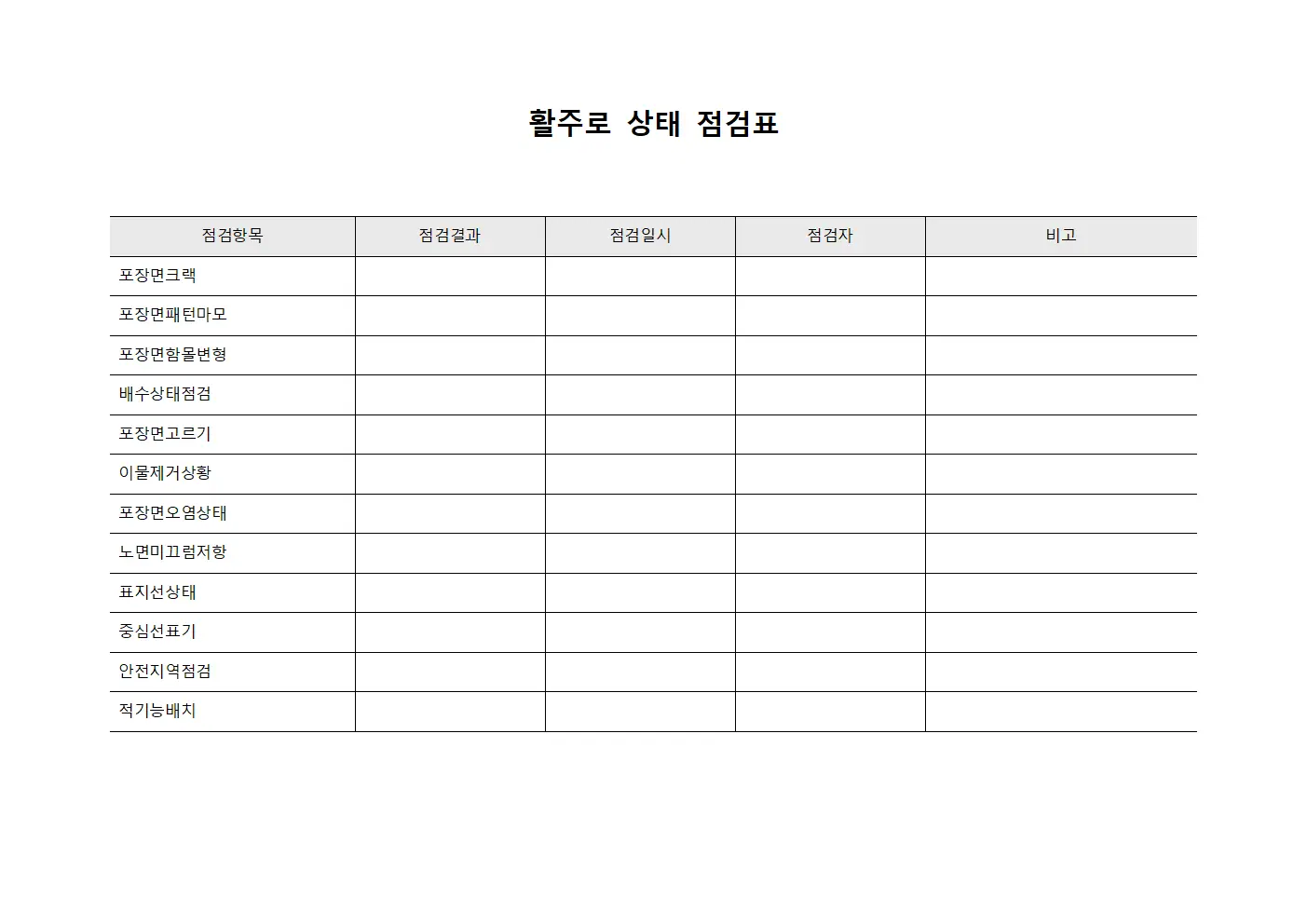 활주로 상태 점검표

| 점검항목 | 점검결과 | 점검일시 | 점검자 | 비고 |
|---|---|---|---|---|
| 포장면크랙 | | | | |
| 포장면패턴마모 | | | | |
| 포장면함몰변형 | | | | |
| 배수상태점검 | | | | |
| 포장면고르기 | | | | |
| 이물제거상황 | | | | |
| 포장면오염상태 | | | | |
| 노면미끄럼저항 | | | | |
| 표지선상태 | | | | |
| 중심선표기 | | | | |
| 안전지역점검 | | | | |
| 적기능배치 | | | | |